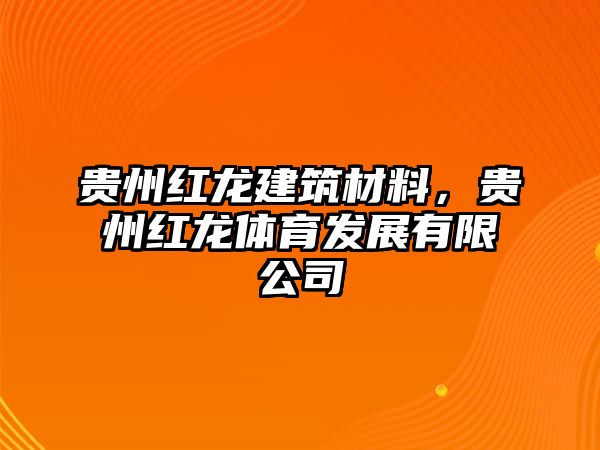 贵州红龙建筑材料，贵州红龙体育发展有限公司